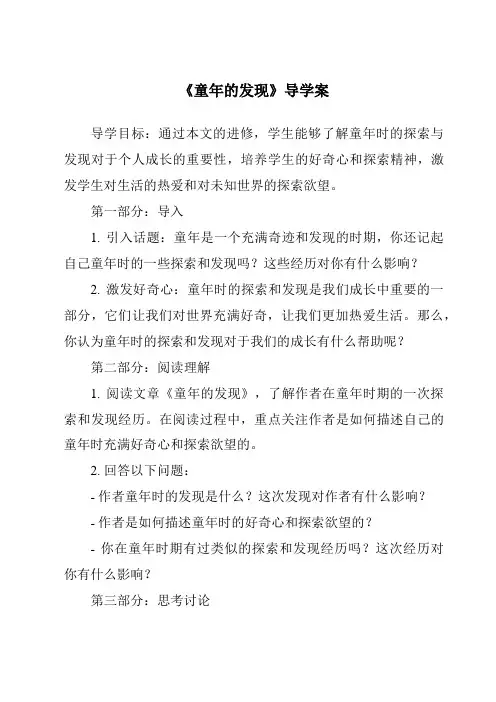 《童年的发现》导学案

导学目标：通过本文的进修，学生能够了解童年时的探索与发现对于个人成长的重要性，培养学生的好奇心和探索精神，激发学生对生活的热爱和对未知世界的探索欲望。

第一部分：导入

1. 引入话题：童年是一个充满奇迹和发现的时期，你还记起自己童年时的一些探索和发现吗？这些经历对你有什么影响？

2. 激发好奇心：童年时的探索和发现是我们成长中重要的一部分，它们让我们对世界充满好奇，让我们更加热爱生活。那么，你认为童年时的探索和发现对于我们的成长有什么帮助呢？

第二部分：阅读理解

1. 阅读文章《童年的发现》，了解作者在童年时期的一次探索和发现经历。在阅读过程中，重点关注作者是如何描述自己的童年时充满好奇心和探索欲望的。

2. 回答以下问题：

- 作者童年时的发现是什么？这次发现对作者有什么影响？

- 作者是如何描述童年时的好奇心和探索欲望的？

- 你在童年时期有过类似的探索和发现经历吗？这次经历对你有什么影响？

第三部分：思考讨论